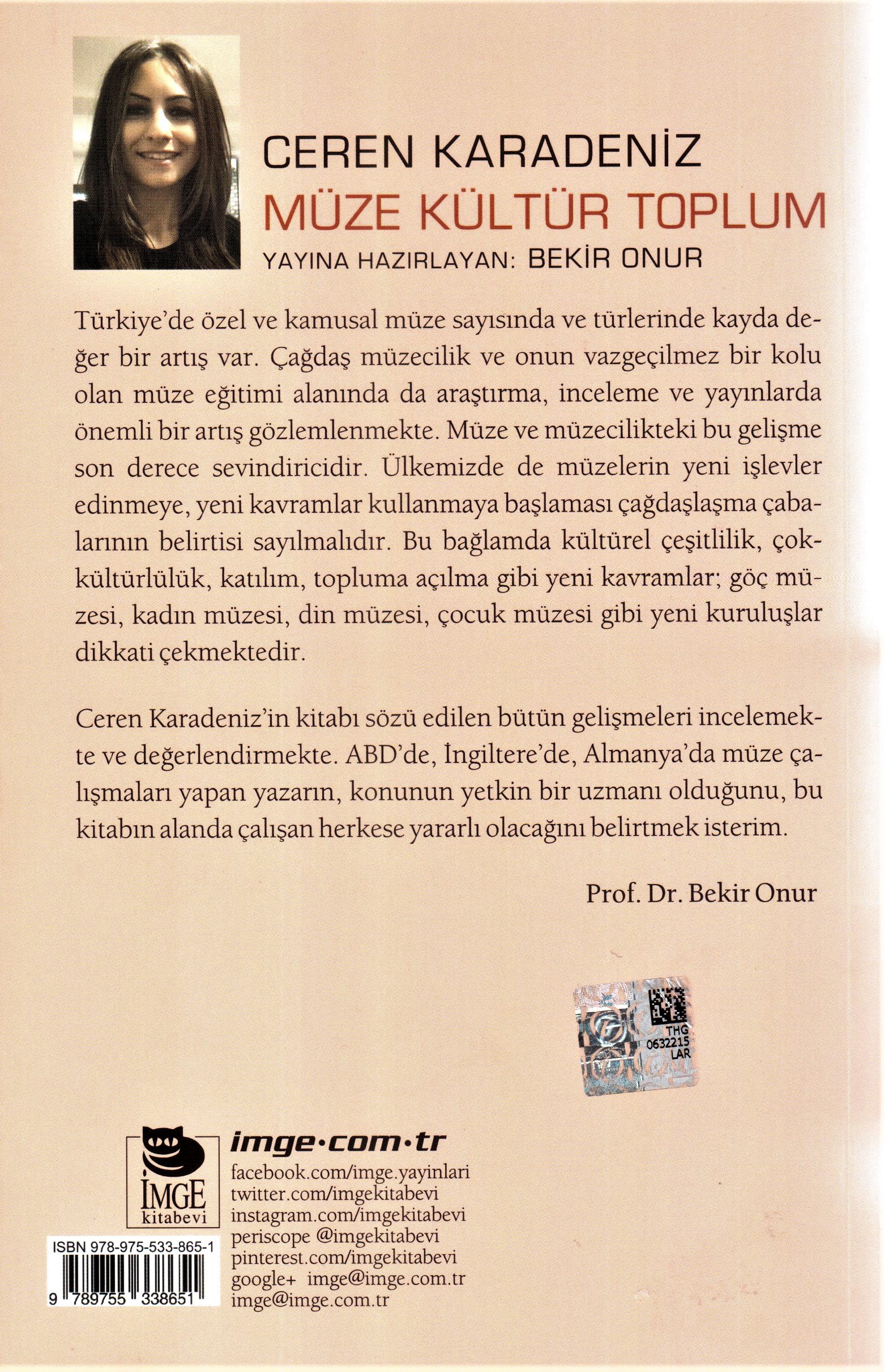 CEREN KARADENİZ
MÜZE KÜLTÜR TOPLUM
YAYINA HAZIRLAYAN: BEKİR ONUR

Türkiye'de özel ve kamusal müze sayısında ve türlerinde kayda değer bir artış var. Çağdaş müzecilik ve onun vazgeçilmez bir kolu olan müze eğitimi alanında da araştırma, inceleme ve yayınlarda önemli bir artış gözlemlenmekte. Müze ve müzecilikteki bu gelişme son derece sevindiricidir. Ülkemizde de müzelerin yeni işlevler edinmeye, yeni kavramlar kullanmaya başlaması çağdaşlaşma çabalarının belirtisi sayılmalıdır. Bu bağlamda kültürel çeşitlilik, çokkültürlülük, katılım, topluma açılma gibi yeni kavramlar; göç müzesi, kadın müzesi, din müzesi, çocuk müzesi gibi yeni kuruluşlar dikkati çekmektedir.

Ceren Karadeniz'in kitabı sözü edilen bütün gelişmeleri incelemekte ve değerlendirmekte. ABD'de, İngiltere'de, Almanya'da müze çalışmaları yapan yazarın, konunun yetkin bir uzmanı olduğunu, bu kitabın alanda çalışan herkese yararlı olacağını belirtmek isterim.

Prof. Dr. Bekir Onur

THG
0632215
LAR

İMGE
kitabevi

imge·com·tr
facebook.com/imge.yayinlari
twitter.com/imgekitabevi
instagram.com/imgekitabevi
periscope @imgekitabevi
pinterest.com/imgekitabevi
google+ imge@imge.com.tr
imge@imge.com.tr

ISBN 978-975-533-865-1
9 789755 338651